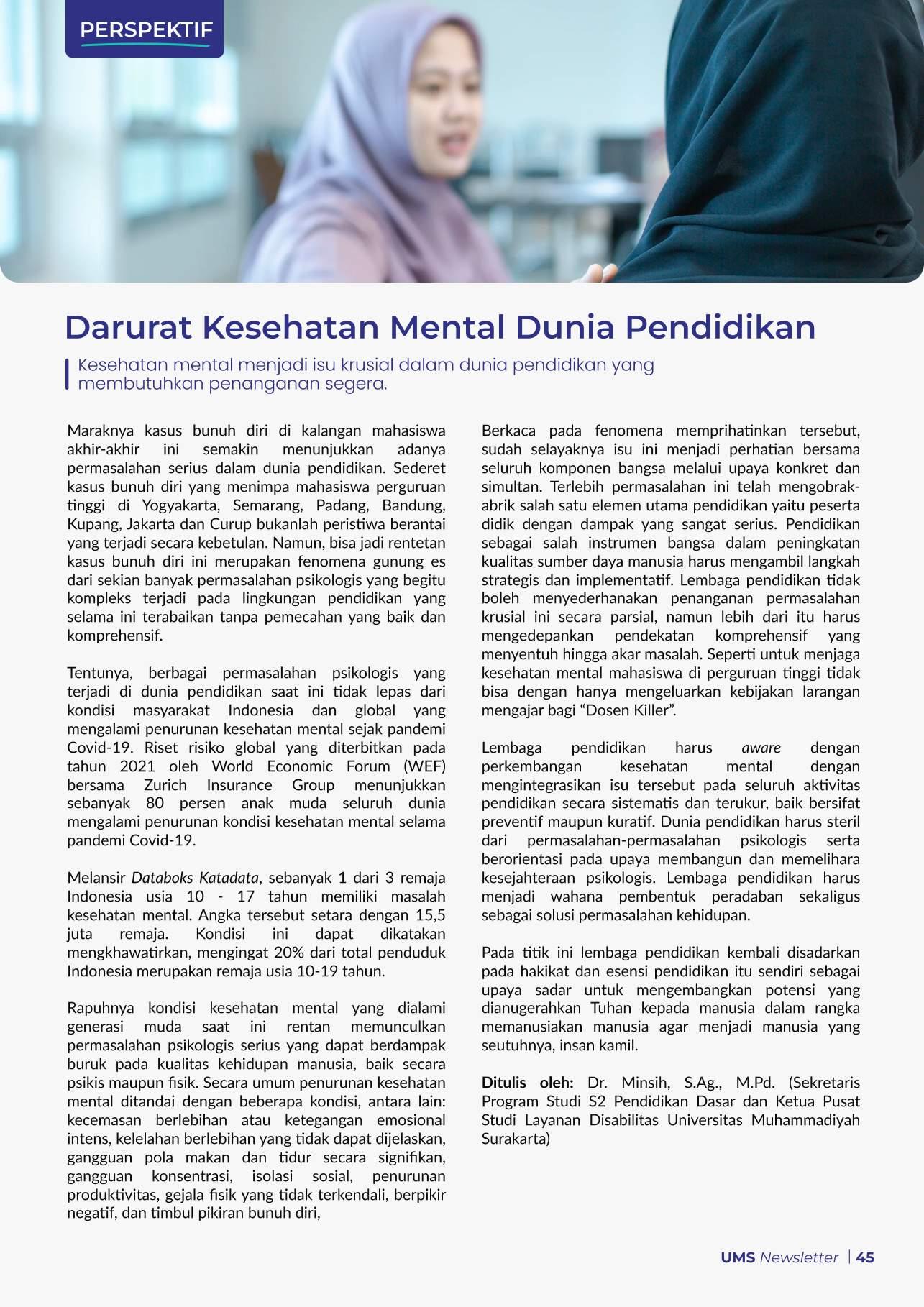 PERSPEKTIF

Darurat Kesehatan Mental Dunia Pendidikan

Kesehatan mental menjadi isu krusial dalam dunia pendidikan yang membutuhkan penanganan segera.

Maraknya kasus bunuh diri di kalangan mahasiswa akhir-akhir ini semakin menunjukkan adanya permasalahan serius dalam dunia pendidikan. Sederet kasus bunuh diri yang menimpa mahasiswa perguruan tinggi di Yogyakarta, Semarang, Padang, Bandung, Kupang, Jakarta dan Curup bukanlah peristiwa berantai yang terjadi secara kebetulan. Namun, bisa jadi rentetan kasus bunuh diri ini merupakan fenomena gunung es dari sekian banyak permasalahan psikologis yang begitu kompleks terjadi pada lingkungan pendidikan yang selama ini terabaikan tanpa pemecahan yang baik dan komprehensif.

Tentunya, berbagai permasalahan psikologis yang terjadi di dunia pendidikan saat ini tidak lepas dari kondisi masyarakat Indonesia dan global yang mengalami penurunan kesehatan mental sejak pandemi Covid-19. Riset risiko global yang diterbitkan pada tahun 2021 oleh World Economic Forum (WEF) bersama Zurich Insurance Group menunjukkan sebanyak 80 persen anak muda seluruh dunia mengalami penurunan kondisi kesehatan mental selama pandemi Covid-19.

Melansir Databoks Katadata, sebanyak 1 dari 3 remaja Indonesia usia 10 - 17 tahun memiliki masalah kesehatan mental. Angka tersebut setara dengan 15,5 juta remaja. Kondisi ini dapat dikatakan mengkhawatirkan, mengingat 20% dari total penduduk Indonesia merupakan remaja usia 10-19 tahun.

Rapuhnya kondisi kesehatan mental yang dialami generasi muda saat ini rentan memunculkan permasalahan psikologis serius yang dapat berdampak buruk pada kualitas kehidupan manusia, baik secara psikis maupun fisik. Secara umum penurunan kesehatan mental ditandai dengan beberapa kondisi, antara lain: kecemasan berlebihan atau ketegangan emosional intens, kelelahan berlebihan yang tidak dapat dijelaskan, gangguan pola makan dan tidur secara signifikan, gangguan konsentrasi, isolasi sosial, penurunan produktivitas, gejala fisik yang tidak terkendali, berpikir negatif, dan timbul pikiran bunuh diri,

Berkaca pada fenomena memprihatinkan tersebut, sudah selayaknya isu ini menjadi perhatian bersama seluruh komponen bangsa melalui upaya konkret dan simultan. Terlebih permasalahan ini telah mengobrak-abrik salah satu elemen utama pendidikan yaitu peserta didik dengan dampak yang sangat serius. Pendidikan sebagai salah instrumen bangsa dalam peningkatan kualitas sumber daya manusia harus mengambil langkah strategis dan implementatif. Lembaga pendidikan tidak boleh menyederhanakan penanganan permasalahan krusial ini secara parsial, namun lebih dari itu harus mengedepankan pendekatan komprehensif yang menyentuh hingga akar masalah. Seperti untuk menjaga kesehatan mental mahasiswa di perguruan tinggi tidak bisa dengan hanya mengeluarkan kebijakan larangan mengajar bagi “Dosen Killer”.

Lembaga pendidikan harus aware dengan perkembangan kesehatan mental dengan mengintegrasikan isu tersebut pada seluruh aktivitas pendidikan secara sistematis dan terukur, baik bersifat preventif maupun kuratif. Dunia pendidikan harus steril dari permasalahan-permasalahan psikologis serta berorientasi pada upaya membangun dan memelihara kesejahteraan psikologis. Lembaga pendidikan harus menjadi wahana pembentuk peradaban sekaligus sebagai solusi permasalahan kehidupan.

Pada titik ini lembaga pendidikan kembali disadarkan pada hakikat dan esensi pendidikan itu sendiri sebagai upaya sadar untuk mengembangkan potensi yang dianugerahkan Tuhan kepada manusia dalam rangka memanusiakan manusia agar menjadi manusia yang seutuhnya, insan kamil.

Ditulis oleh: Dr. Minsih, S.Ag., M.Pd. (Sekretaris Program Studi S2 Pendidikan Dasar dan Ketua Pusat Studi Layanan Disabilitas Universitas Muhammadiyah Surakarta)

UMS Newsletter | 45